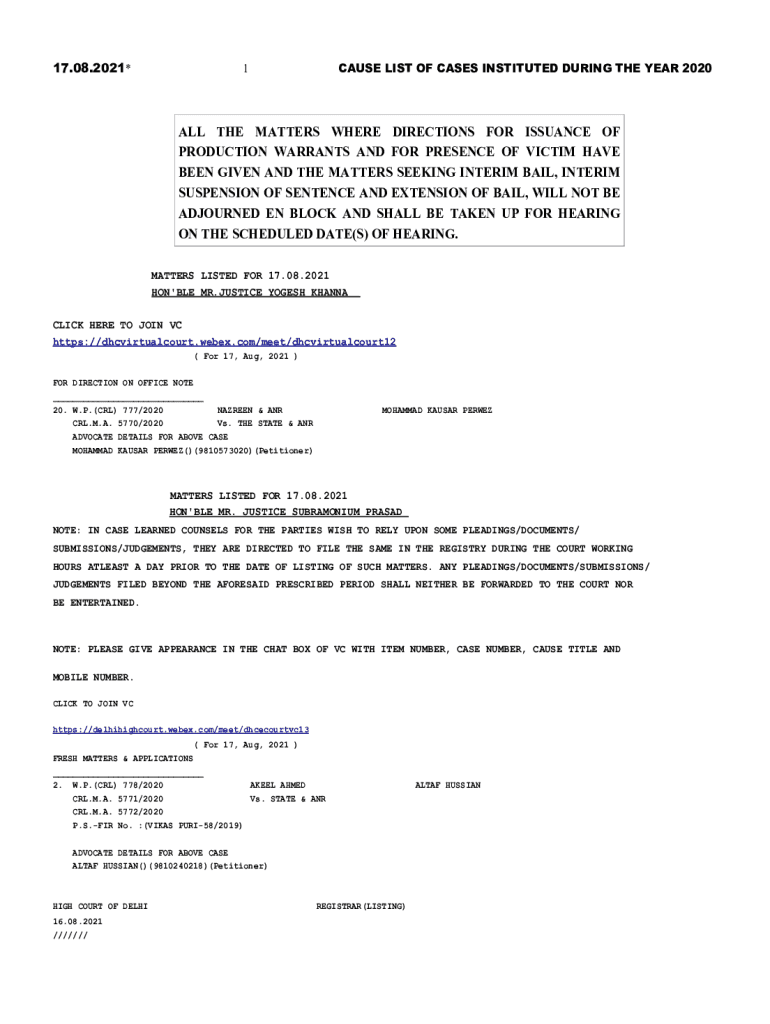 17.08.2021* 1 CAUSE LIST OF CASES INSTITUTED DURING THE YEAR 2020

ALL THE MATTERS WHERE DIRECTIONS FOR ISSUANCE OF PRODUCTION WARRANTS AND FOR PRESENCE OF VICTIM HAVE BEEN GIVEN AND THE MATTERS SEEKING INTERIM BAIL, INTERIM SUSPENSION OF SENTENCE AND EXTENSION OF BAIL, WILL NOT BE ADJOURNED EN BLOCK AND SHALL BE TAKEN UP FOR HEARING ON THE SCHEDULED DATE(S) OF HEARING.

MATTERS LISTED FOR 17.08.2021
HON'BLE MR.JUSTICE YOGESH KHANNA

CLICK HERE TO JOIN VC
https://dhcvirtualcourt.webex.com/meet/dhcvirtualcourt12
( For 17, Aug, 2021 )

FOR DIRECTION ON OFFICE NOTE

20. W.P.(CRL) 777/2020 NAZREEN & ANR MOHAMMAD KAUSAR PERWEZ
CRL.M.A. 5770/2020 Vs. THE STATE & ANR
ADVOCATE DETAILS FOR ABOVE CASE
MOHAMMAD KAUSAR PERWEZ()(9810573020)(Petitioner)

MATTERS LISTED FOR 17.08.2021
HON'BLE MR. JUSTICE SUBRAMONIUM PRASAD

NOTE: IN CASE LEARNED COUNSELS FOR THE PARTIES WISH TO RELY UPON SOME PLEADINGS/DOCUMENTS/ SUBMISSIONS/JUDGEMENTS, THEY ARE DIRECTED TO FILE THE SAME IN THE REGISTRY DURING THE COURT WORKING HOURS ATLEAST A DAY PRIOR TO THE DATE OF LISTING OF SUCH MATTERS. ANY PLEADINGS/DOCUMENTS/SUBMISSIONS/ JUDGEMENTS FILED BEYOND THE AFORESAID PRESCRIBED PERIOD SHALL NEITHER BE FORWARDED TO THE COURT NOR BE ENTERTAINED.

NOTE: PLEASE GIVE APPEARANCE IN THE CHAT BOX OF VC WITH ITEM NUMBER, CASE NUMBER, CAUSE TITLE AND MOBILE NUMBER.

CLICK TO JOIN VC

https://delhihighcourt.webex.com/meet/dhcecourtvc13
( For 17, Aug, 2021 )
FRESH MATTERS & APPLICATIONS

2. W.P.(CRL) 778/2020 AKEEL AHMED ALTAF HUSSIAN
CRL.M.A. 5771/2020 Vs. STATE & ANR
CRL.M.A. 5772/2020
P.S.-FIR No. :(VIKAS PURI-58/2019)

ADVOCATE DETAILS FOR ABOVE CASE
ALTAF HUSSIAN()(9810240218)(Petitioner)

HIGH COURT OF DELHI REGISTRAR(LISTING)
16.08.2021
///////